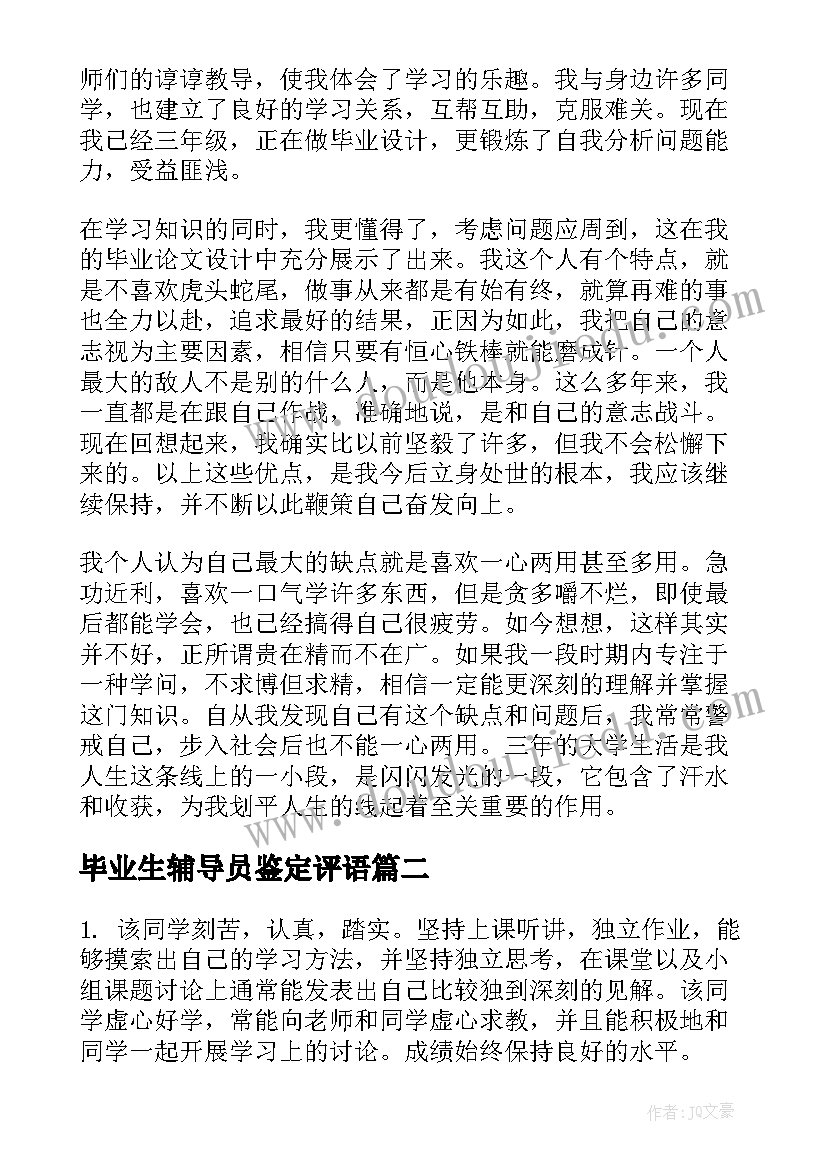 师们的谆谆教导，使我体会了学习的乐趣。我与身边许多同学，也建立了良好的学习关系，互帮互助，克服难关。现在我已经三年级，正在做毕业设计，更锻炼了自我分析问题能力，受益匪浅。

在学习知识的同时，我更懂得了，考虑问题应周到，这在我的毕业论文设计中充分展示了出来。我这个人有个特点，就是不喜欢虎头蛇尾，做事从来都是有始有终，就算再难的事也全力以赴，追求最好的结果，正因为如此，我把自己的意志视为主要因素，相信只要有恒心铁棒就能磨成针。一个人最大的敌人不是别的什么人，而是他本身。这么多年来，我一直都是在跟自己作战，准确地说，是和自己的意志战斗。现在回想起来，我确实比以前坚毅了许多，但我不会松懈下来的。以上这些优点，是我今后立身处世的根本，我应该继续保持，并不断以此鞭策自己奋发向上。

我个人认为自己最大的缺点就是喜欢一心两用甚至多用。急功近利，喜欢一口气学许多东西，但是贪多嚼不烂，即使最后都能学会，也已经搞得自己很疲劳。如今想想，这样其实并不好，正所谓贵在精而不在广。如果我一段时期内专注于一种学问，不求博但求精，相信一定能更深刻的理解并掌握这门知识。自从我发现自己有这个缺点和问题后，我常常警戒自己，步入社会后也不能一心两用。三年的大学生活是我人生这条线上的一小段，是闪闪发光的一段，它包含了汗水和收获，为我划平人生的线起着至关重要的作用。

毕业生辅导员鉴定评语篇二

1. 该同学刻苦，认真，踏实。坚持上课听讲，独立作业，能够摸索出自己的学习方法，并坚持独立思考，在课堂以及小组课题讨论上通常能发表出自己比较独到深刻的见解。该同学虚心好学，常能向老师和同学虚心求教，并且能积极地和同学一起开展学习上的讨论。成绩始终保持良好的水平。

作者：JQ文豪